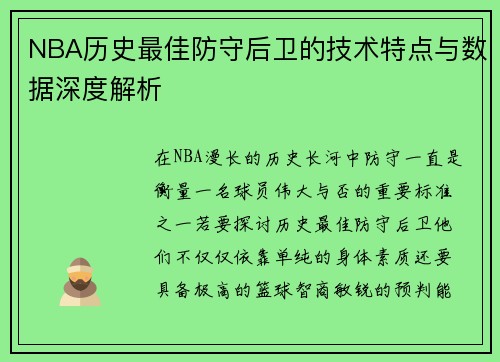 NBA历史最佳防守后卫的技术特点与数据深度解析

在NBA漫长的历史长河中防守一直是衡量一名球员伟大与否的重要标准之一若要探讨历史最佳防守后卫他们不仅仅依靠单纯的身体素质还要具备极高的篮球智商敏锐的预判能